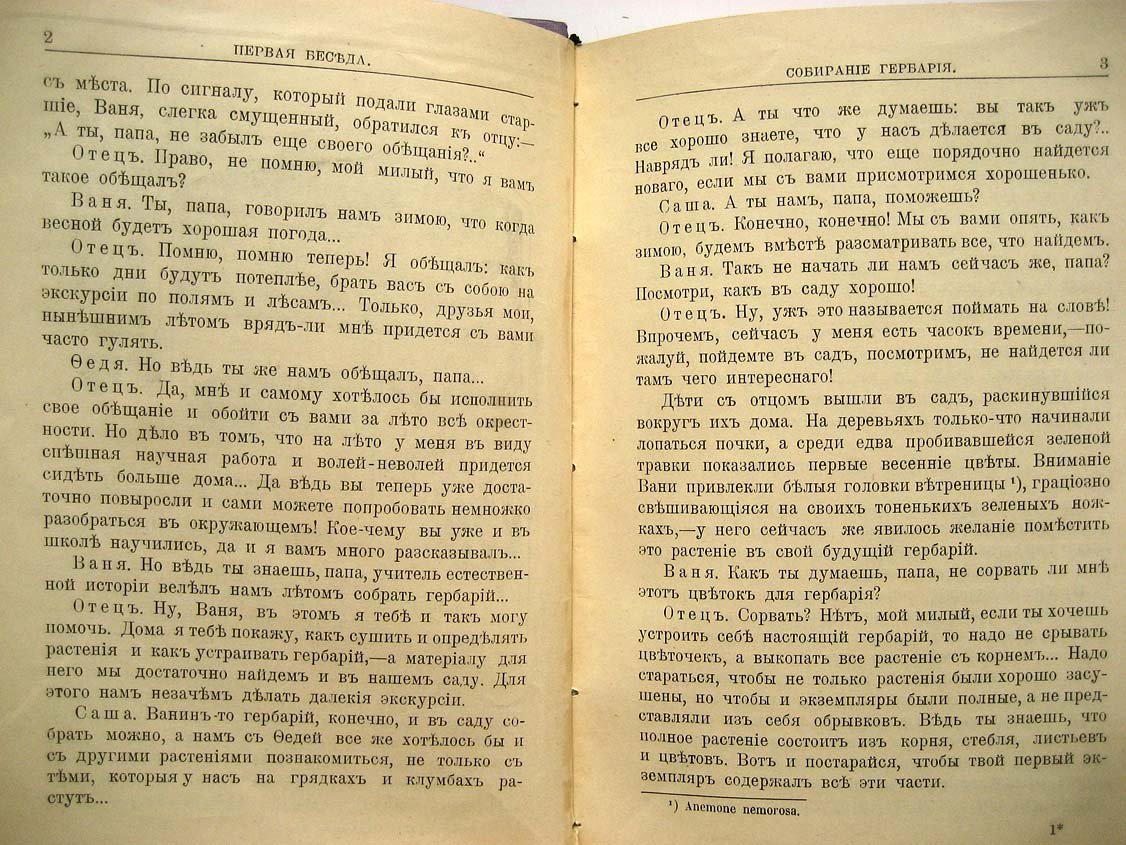 2 ПЕРВАЯ БЕСѢДА.

съ мѣста. По сигналу, который подали глазами старшіе, Ваня, слегка смущенный, обратился къ отцу:— „А ты, папа, не забылъ еще своего обѣщанія?..“

Отецъ. Право, не помню, мой милый, что я вамъ такое обѣщалъ?

Ваня. Ты, папа, говорилъ намъ зимою, что когда весной будетъ хорошая погода...

Отецъ. Помню, помню теперь! Я обѣщалъ: какъ только дни будутъ потеплѣе, брать васъ съ собою на экскурсіи по полямъ и лѣсамъ... Только, друзья мои, нынѣшнимъ лѣтомъ врядъ-ли мнѣ придется съ вами часто гулять.

Ѳедя. Но вѣдь ты же намъ обѣщалъ, папа...

Отецъ. Да, мнѣ и самому хотѣлось бы исполнить свое обѣщаніе и обойти съ вами за лѣто всѣ окрестности. Но дѣло въ томъ, что на лѣто у меня въ виду спѣшная научная работа и волей-неволей придется сидѣть больше дома... Да вѣдь вы теперь уже достаточно повыросли и сами можете попробовать немножко разобраться въ окружающемъ! Кое-чему вы уже и въ школѣ научились, да и я вамъ много разсказывалъ...

Ваня. Но вѣдь ты знаешь, папа, учитель естественной исторіи велѣлъ намъ лѣтомъ собрать гербарій...

Отецъ. Ну, Ваня, въ этомъ я тебѣ и такъ могу помочь. Дома я тебѣ покажу, какъ сушить и опредѣлять растенія и какъ устраивать гербарій,—а матеріалу для него мы достаточно найдемъ и въ нашемъ саду. Для этого намъ незачѣмъ дѣлать далекія экскурсіи.

Саша. Ванинъ-то гербарій, конечно, и въ саду собрать можно, а намъ съ Ѳедей все же хотѣлось бы и съ другими растеніями познакомиться, не только съ тѣми, которыя у насъ на грядкахъ и клумбахъ растутъ...

СОБИРАНІЕ ГЕРБАРІЯ. 3

Отецъ. А ты что же думаешь: вы такъ ужъ все хорошо знаете, что у насъ дѣлается въ саду?.. Наврядъ ли! Я полагаю, что еще порядочно найдется новаго, если мы съ вами присмотримся хорошенько.

Саша. А ты намъ, папа, поможешь?

Отецъ. Конечно, конечно! Мы съ вами опять, какъ зимою, будемъ вмѣстѣ разсматривать все, что найдемъ.

Ваня. Такъ не начать ли намъ сейчасъ же, папа? Посмотри, какъ въ саду хорошо!

Отецъ. Ну, ужъ это называется поймать на словѣ! Впрочемъ, сейчасъ у меня есть часокъ времени,—пожалуй, пойдемте въ садъ, посмотримъ, не найдется ли тамъ чего интереснаго!

Дѣти съ отцомъ вышли въ садъ, раскинувшійся вокругъ ихъ дома. На деревьяхъ только-что начинали лопаться почки, а среди едва пробивавшейся зеленой травки показались первые весенніе цвѣты. Вниманіе Вани привлекли бѣлыя головки вѣтреницы $^{1}$), граціозно свѣшивающіяся на своихъ тоненькихъ зеленыхъ ножкахъ,—у него сейчасъ же явилось желаніе помѣстить это растеніе въ свой будущій гербарій.

Ваня. Какъ ты думаешь, папа, не сорвать ли мнѣ этотъ цвѣтокъ для гербарія?

Отецъ. Сорвать? Нѣтъ, мой милый, если ты хочешь устроить себѣ настоящій гербарій, то надо не срывать цвѣточекъ, а выкопать все растеніе съ корнемъ... Надо стараться, чтобы не только растенія были хорошо засушены, но чтобы и экземпляры были полные, а не представляли изъ себя обрывковъ. Вѣдь ты знаешь, что полное растеніе состоитъ изъ корня, стебля, листьевъ и цвѣтовъ. Вотъ и постарайся, чтобы твой первый экземпляръ содержалъ всѣ эти части.

$^{1}$) Anemone nemorosa.

1*